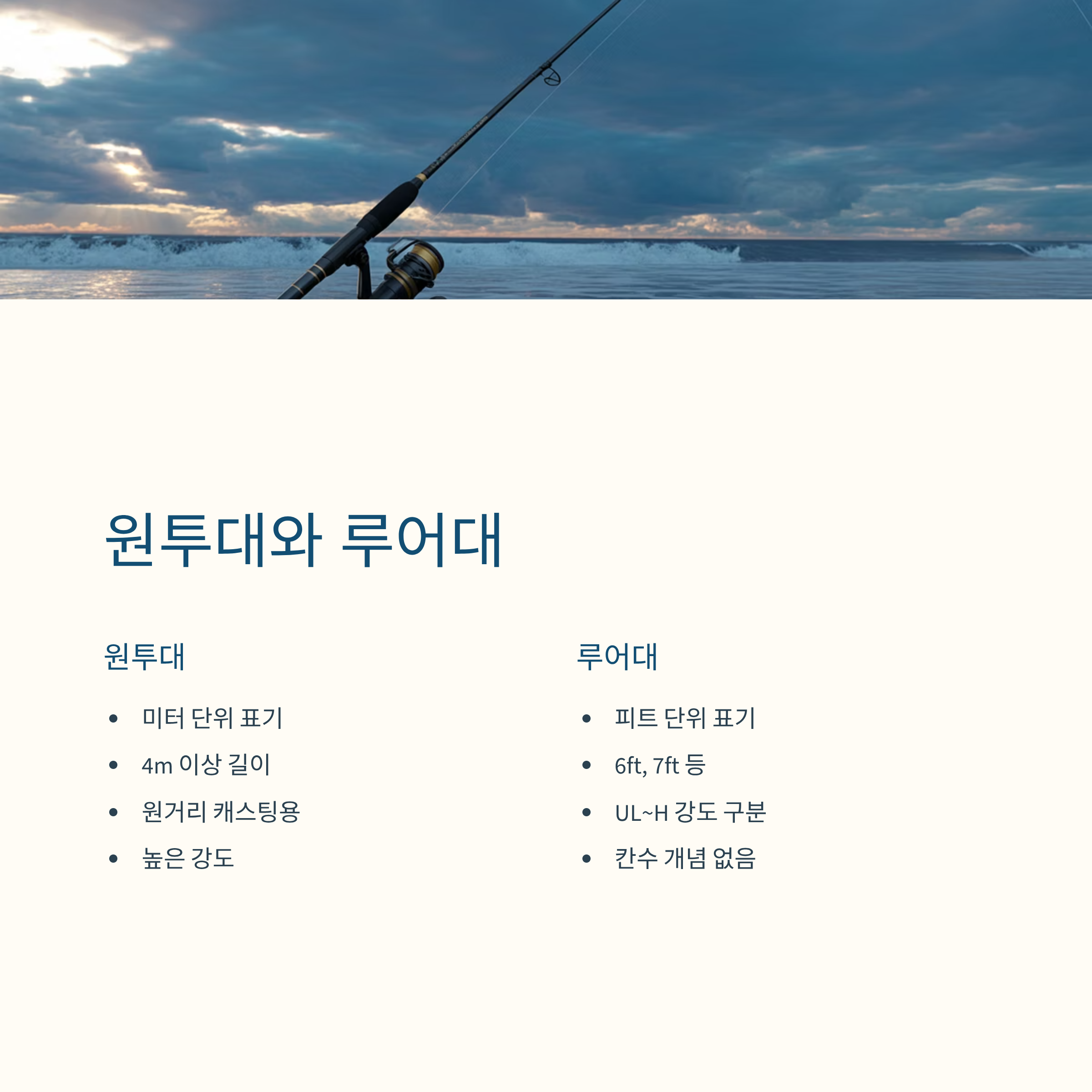 원투대와 루어대

원투대

• 미터 단위 표기
• 4m 이상 길이
• 원거리 캐스팅용
• 높은 강도

루어대

• 피트 단위 표기
• 6ft, 7ft 등
• UL~H 강도 구분
• 칸수 개념 없음